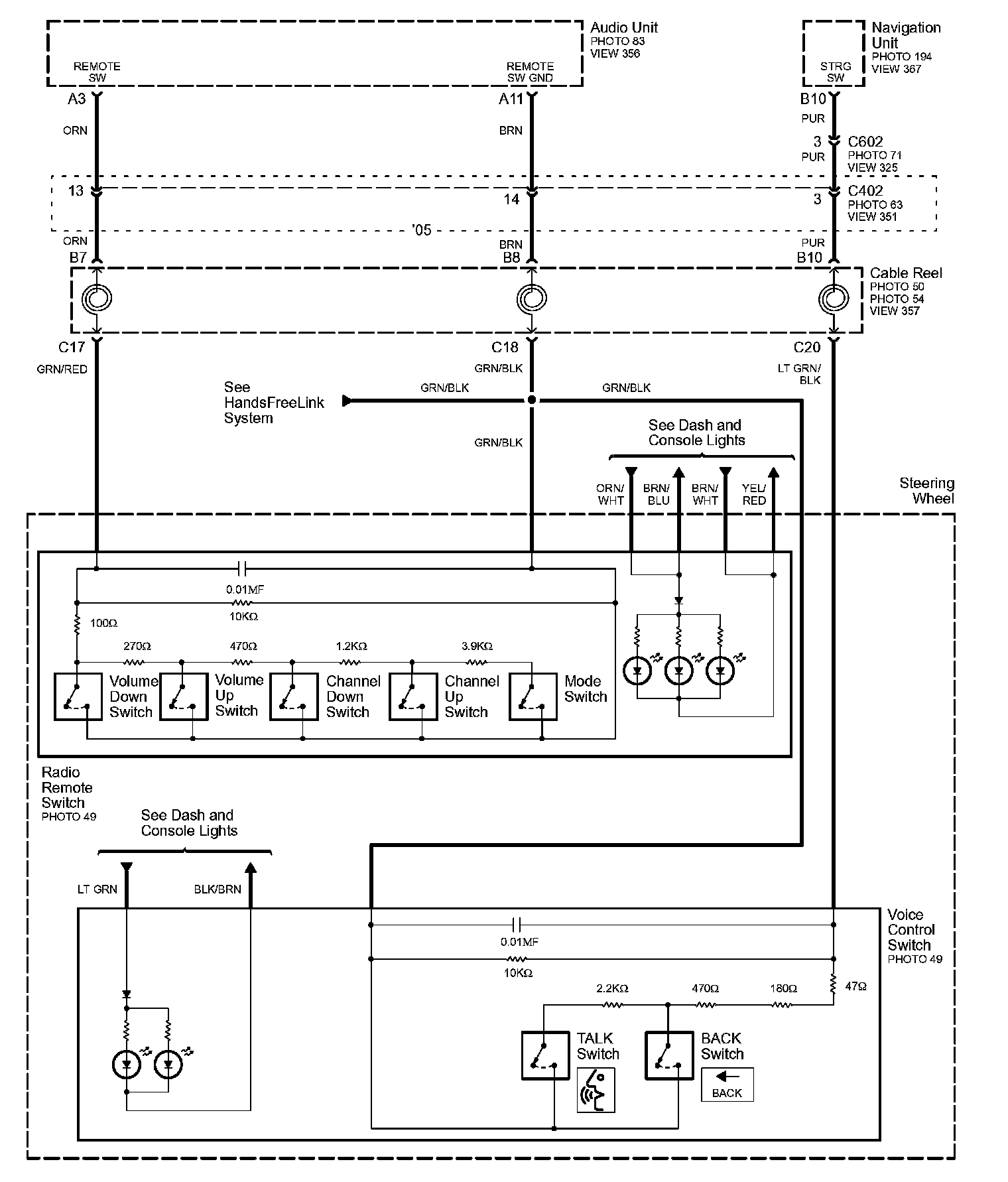 Audio Unit
PHOTO 83
VIEW 356

REMOTE SW

REMOTE SW GND

Navigation Unit
PHOTO 194
VIEW 367

STRG SW

A3
ORN

A11
BRN

B10
PUR

3 C602
PHOTO 71
VIEW 325
PUR

13

14

3 C402
PHOTO 63
VIEW 351

'05

ORN
B7

BRN
B8

PUR
B10

Cable Reel
PHOTO 50
PHOTO 54
VIEW 357

C17
GRN/RED

C18
GRN/BLK

C20
LT GRN/ BLK

See HandsFreeLink System

GRN/BLK

GRN/BLK

GRN/BLK

See Dash and Console Lights

ORN/ WHT

BRN/ BLU

BRN/ WHT

YEL/ RED

Steering Wheel

0.01MF

10KΩ

100Ω

270Ω

470Ω

1.2KΩ

3.9KΩ

Volume Down Switch

Volume Up Switch

Channel Down Switch

Channel Up Switch

Mode Switch

Radio Remote Switch
PHOTO 49

See Dash and Console Lights

LT GRN

BLK/BRN

Voice Control Switch
PHOTO 49

0.01MF

10KΩ

2.2KΩ

470Ω

180Ω

47Ω

TALK Switch

BACK Switch

BACK